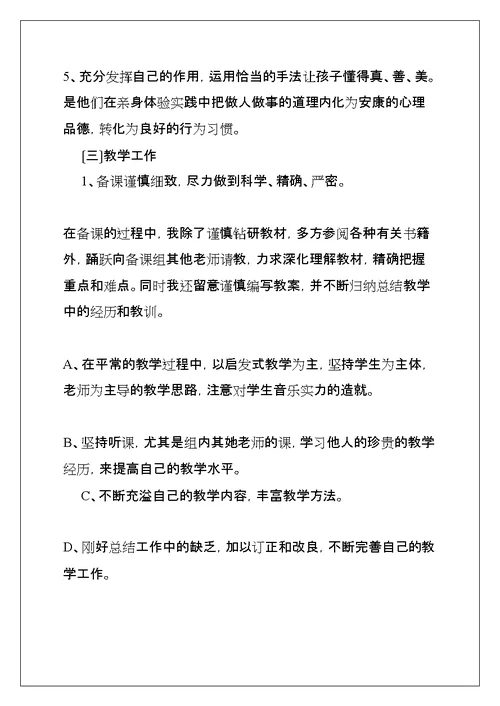 5、充分发挥自己的作用，运用恰当的手法让孩子懂得真、善、美。是他们在亲身体验实践中把做人做事的道理内化为安康的心理品德，转化为良好的行为习惯。

[三]教学工作

1、备课谨慎细致，尽力做到科学、精确、严密。

在备课的过程中，我除了谨慎钻研教材，多方参阅各种有关书籍外，踊跃向备课组其他老师请教，力求深化理解教材，精确把握重点和难点。同时我还留意谨慎编写教案，并不断归纳总结教学中的经历和教训。

A、在平常的教学过程中，以启发式教学为主，坚持学生为主体，老师为主导的教学思路，注意对学生音乐实力的造就。

B、坚持听课，尤其是组内其她老师的课，学习他人的珍贵的教学经历，来提高自己的教学水平。

C、不断充溢自己的教学内容，丰富教学方法。

D、刚好总结工作中的缺乏，加以订正和改良，不断完善自己的教学工作。